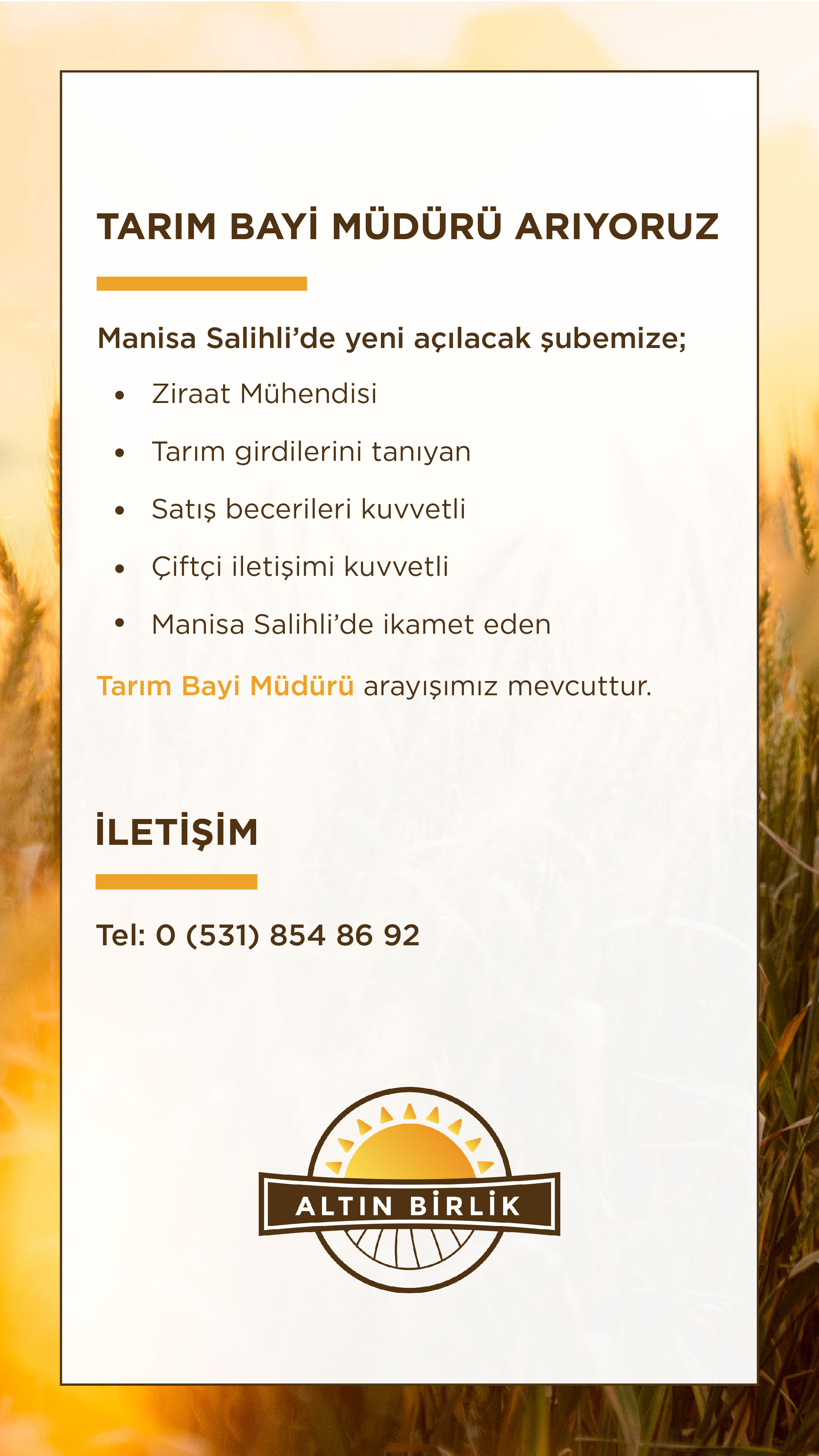 TARIM BAYİ MÜDÜRÜ ARIYORUZ

Manisa Salihli'de yeni açılacak şubemize;

• Ziraat Mühendisi

• Tarım girdilerini tanıyan

• Satış becerileri kuvvetli

• Çiftçi iletişimi kuvvetli

• Manisa Salihli'de ikamet eden

Tarım Bayi Müdürü arayışımız mevcuttur.

İLETİŞİM

Tel: 0 (531) 854 86 92

ALTIN BİRLİK